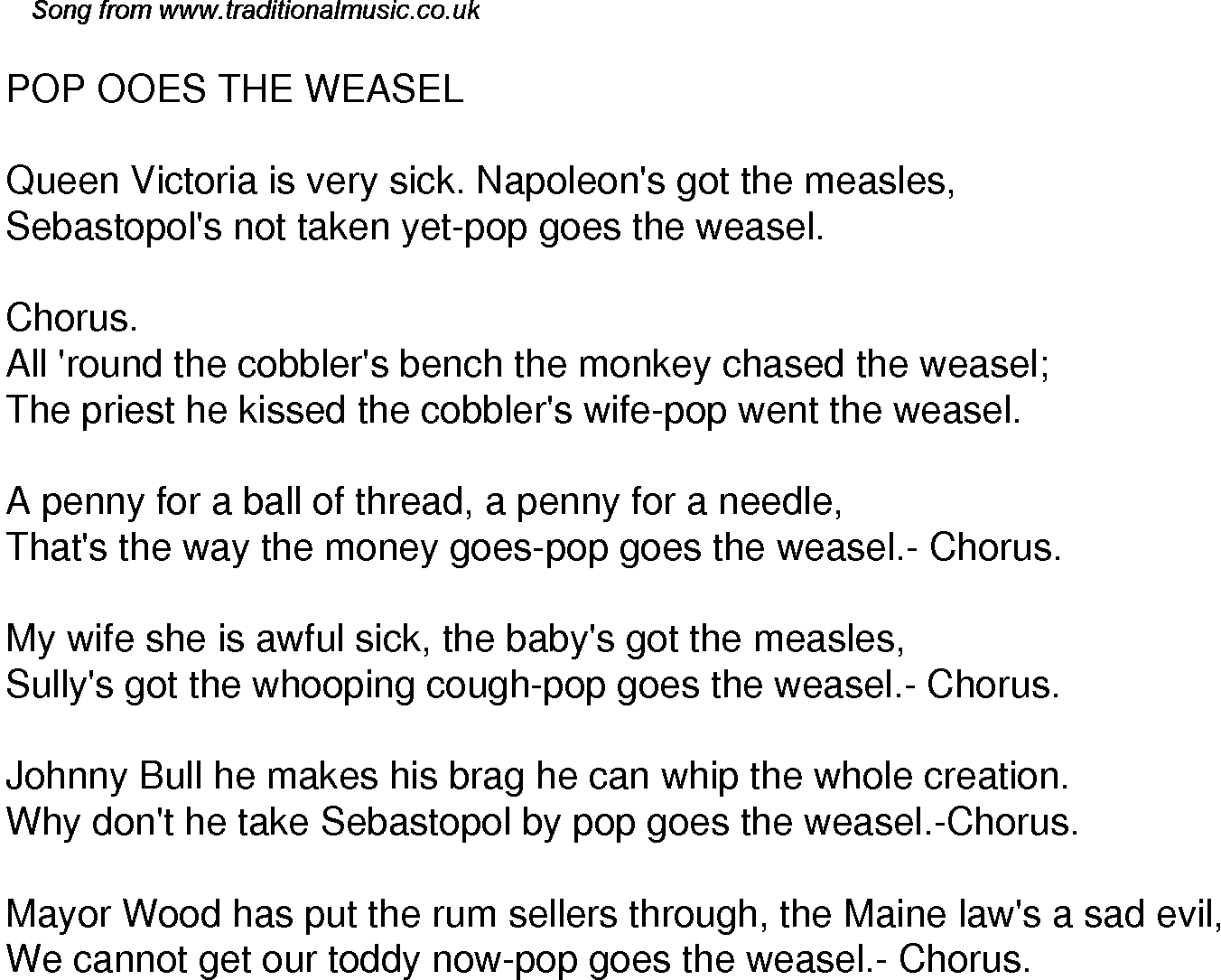 Song from www.traditionalmusic.co.uk

POP OOES THE WEASEL

Queen Victoria is very sick. Napoleon's got the measles,
Sebastopol's not taken yet-pop goes the weasel.

Chorus.
All 'round the cobbler's bench the monkey chased the weasel;
The priest he kissed the cobbler's wife-pop went the weasel.

A penny for a ball of thread, a penny for a needle,
That's the way the money goes-pop goes the weasel.- Chorus.

My wife she is awful sick, the baby's got the measles,
Sully's got the whooping cough-pop goes the weasel.- Chorus.

Johnny Bull he makes his brag he can whip the whole creation.
Why don't he take Sebastopol by pop goes the weasel.-Chorus.

Mayor Wood has put the rum sellers through, the Maine law's a sad evil,
We cannot get our toddy now-pop goes the weasel.- Chorus.